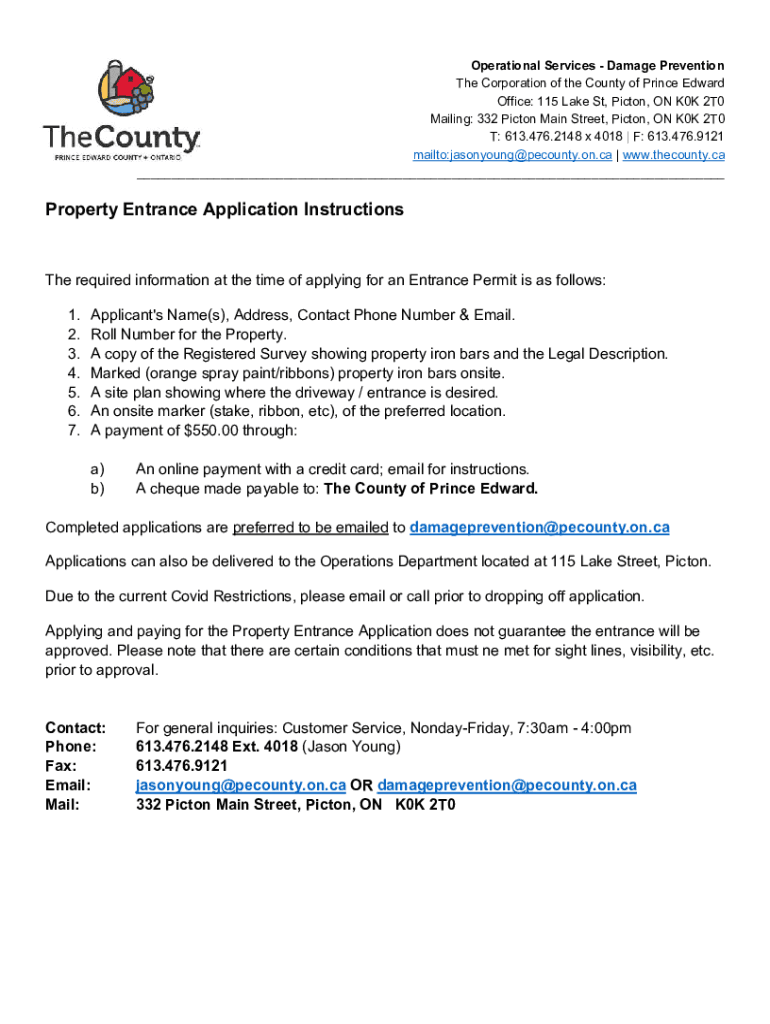 TheCounty
PRINCE EDWARD COUNTY • ONTARIO

Operational Services - Damage Prevention
The Corporation of the County of Prince Edward
Office: 115 Lake St, Picton, ON K0K 2T0
Mailing: 332 Picton Main Street, Picton, ON K0K 2T0
T: 613.476.2148 x 4018 | F: 613.476.9121
mailto:jasonyoung@pecounty.on.ca | www.thecounty.ca

Property Entrance Application Instructions

The required information at the time of applying for an Entrance Permit is as follows:

1. Applicant's Name(s), Address, Contact Phone Number & Email.
2. Roll Number for the Property.
3. A copy of the Registered Survey showing property iron bars and the Legal Description.
4. Marked (orange spray paint/ribbons) property iron bars onsite.
5. A site plan showing where the driveway / entrance is desired.
6. An onsite marker (stake, ribbon, etc), of the preferred location.
7. A payment of $550.00 through:

a) An online payment with a credit card; email for instructions.
b) A cheque made payable to: The County of Prince Edward.

Completed applications are preferred to be emailed to damageprevention@pecounty.on.ca

Applications can also be delivered to the Operations Department located at 115 Lake Street, Picton.

Due to the current Covid Restrictions, please email or call prior to dropping off application.

Applying and paying for the Property Entrance Application does not guarantee the entrance will be approved. Please note that there are certain conditions that must ne met for sight lines, visibility, etc. prior to approval.

Contact: For general inquiries: Customer Service, Nonday-Friday, 7:30am - 4:00pm
Phone: 613.476.2148 Ext. 4018 (Jason Young)
Fax: 613.476.9121
Email: jasonyoung@pecounty.on.ca OR damageprevention@pecounty.on.ca
Mail: 332 Picton Main Street, Picton, ON K0K 2T0